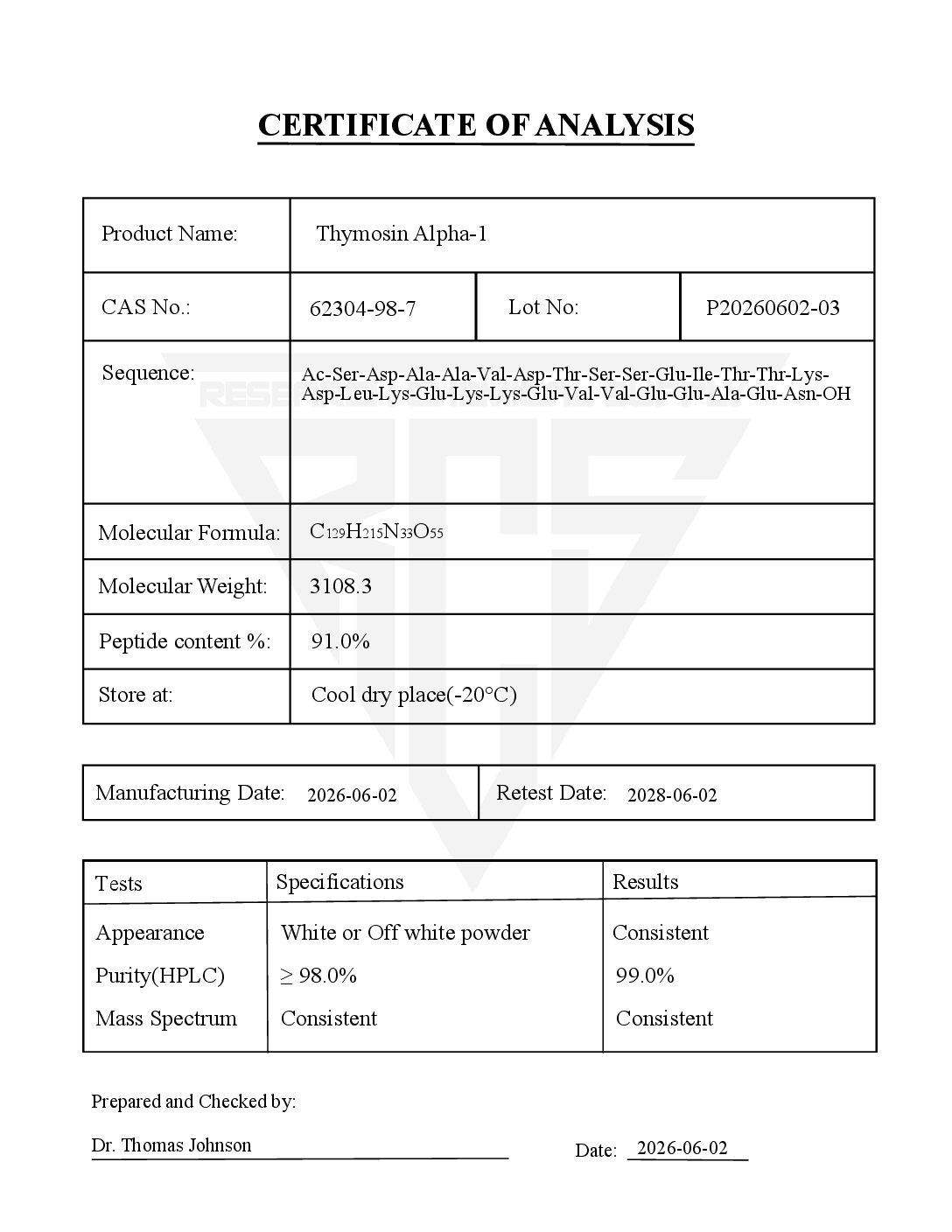 CERTIFICATE OF ANALYSIS

| Product Name: | Thymosin Alpha-1 | | |
|---|---|---|---|
| CAS No.: | 62304-98-7 | Lot No: | P20260602-03 |
| Sequence: | Ac-Ser-Asp-Ala-Ala-Val-Asp-Thr-Ser-Ser-Glu-Ile-Thr-Thr-Lys-Asp-Leu-Lys-Glu-Lys-Lys-Glu-Val-Val-Glu-Glu-Ala-Glu-Asn-OH | | |
| Molecular Formula: | $C_{129}H_{215}N_{33}O_{55}$ | | |
| Molecular Weight: | 3108.3 | | |
| Peptide content %: | 91.0% | | |
| Store at: | Cool dry place(-20°C) | | |

| Manufacturing Date: 2026-06-02 | Retest Date: 2028-06-02 |
|---|---|

| Tests | Specifications | Results |
|---|---|---|
| Appearance | White or Off white powder | Consistent |
| Purity(HPLC) | ≥ 98.0% | 99.0% |
| Mass Spectrum | Consistent | Consistent |

Prepared and Checked by:

Dr. Thomas Johnson

Date: 2026-06-02